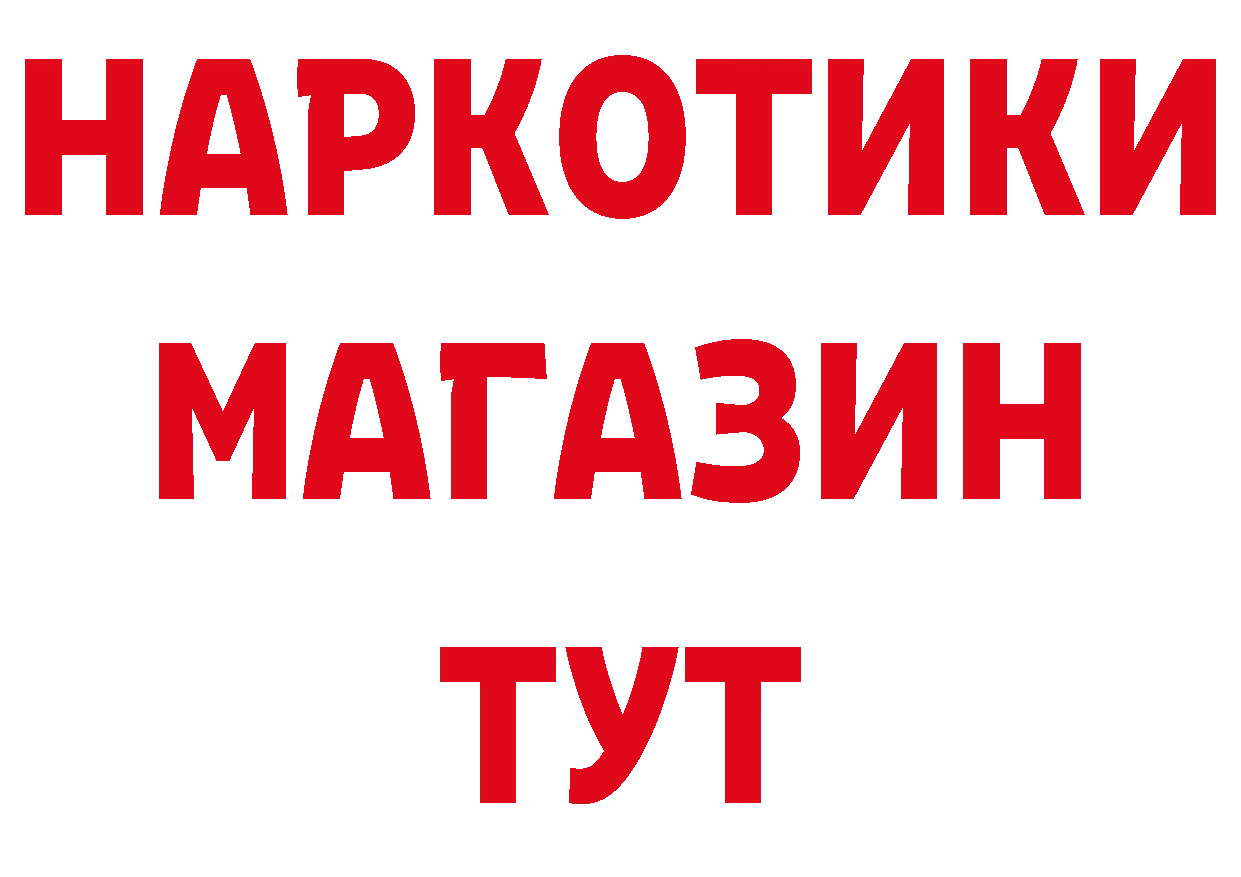 НАРКОТИКИ
МАГАЗИН
ТУТ